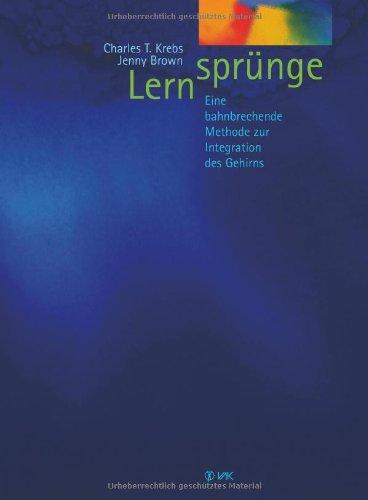 Urheberrechtlich geschütztes Material

Charles T. Krebs
Jenny Brown

Lernsprünge

Eine bahnbrechende Methode zur Integration des Gehirns

VAK

Urheberrechtlich geschütztes Material